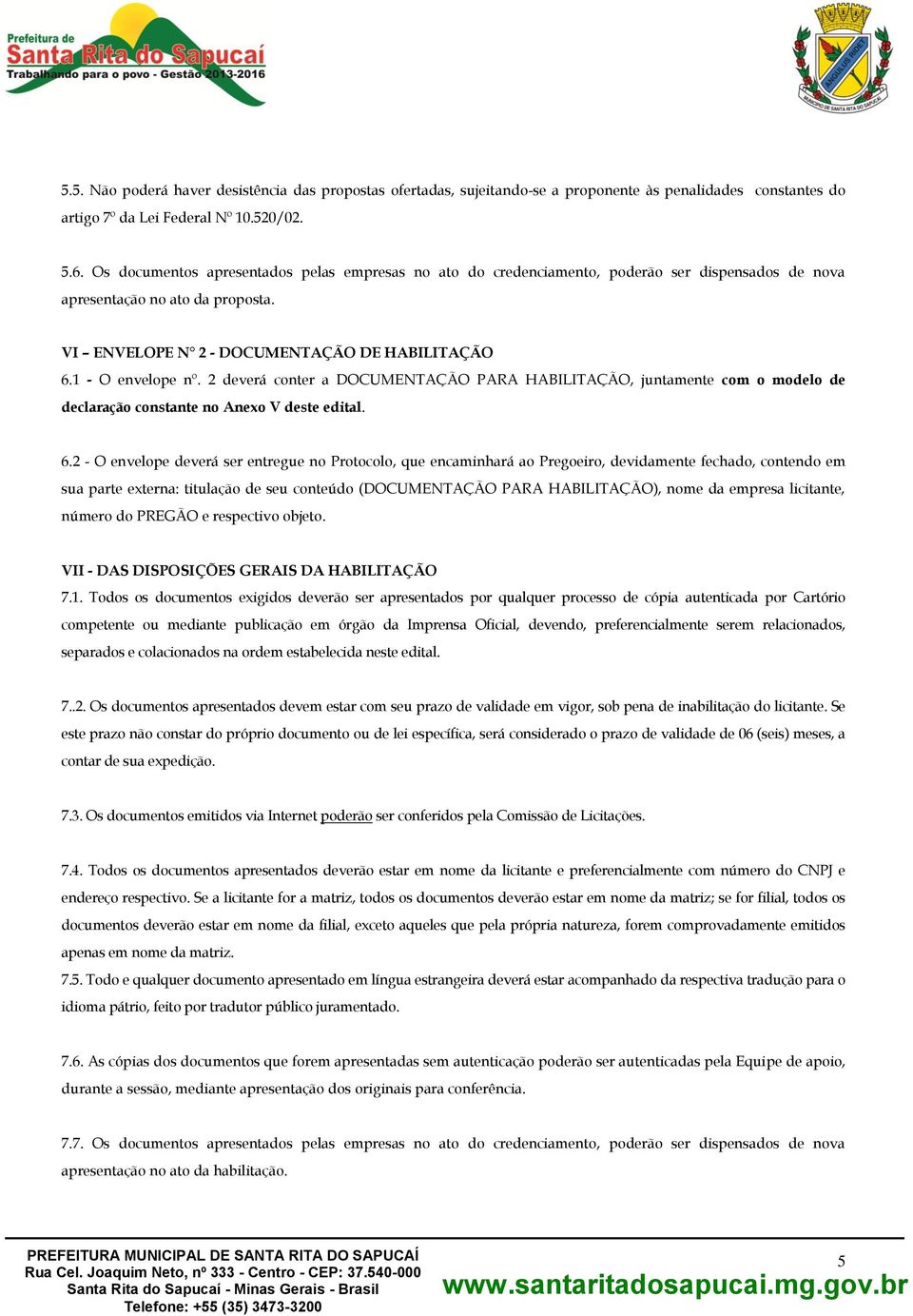 Prefeitura de
Santa Rita do Sapucaí
Trabalhando para o povo - Gestão 2013-2016

MUNICÍPIO DE SANTA RITA DO SAPUCAÍ

5.5. Não poderá haver desistência das propostas ofertadas, sujeitando-se a proponente às penalidades constantes do artigo 7º da Lei Federal Nº 10.520/02.

5.6. Os documentos apresentados pelas empresas no ato do credenciamento, poderão ser dispensados de nova apresentação no ato da proposta.

VI – ENVELOPE N° 2 - DOCUMENTAÇÃO DE HABILITAÇÃO
6.1 - O envelope nº. 2 deverá conter a DOCUMENTAÇÃO PARA HABILITAÇÃO, juntamente com o modelo de declaração constante no Anexo V deste edital.

6.2 - O envelope deverá ser entregue no Protocolo, que encaminhará ao Pregoeiro, devidamente fechado, contendo em sua parte externa: titulação de seu conteúdo (DOCUMENTAÇÃO PARA HABILITAÇÃO), nome da empresa licitante, número do PREGÃO e respectivo objeto.

VII - DAS DISPOSIÇÕES GERAIS DA HABILITAÇÃO
7.1. Todos os documentos exigidos deverão ser apresentados por qualquer processo de cópia autenticada por Cartório competente ou mediante publicação em órgão da Imprensa Oficial, devendo, preferencialmente serem relacionados, separados e colacionados na ordem estabelecida neste edital.

7..2. Os documentos apresentados devem estar com seu prazo de validade em vigor, sob pena de inabilitação do licitante. Se este prazo não constar do próprio documento ou de lei específica, será considerado o prazo de validade de 06 (seis) meses, a contar de sua expedição.

7.3. Os documentos emitidos via Internet poderão ser conferidos pela Comissão de Licitações.

7.4. Todos os documentos apresentados deverão estar em nome da licitante e preferencialmente com número do CNPJ e endereço respectivo. Se a licitante for a matriz, todos os documentos deverão estar em nome da matriz; se for filial, todos os documentos deverão estar em nome da filial, exceto aqueles que pela própria natureza, forem comprovadamente emitidos apenas em nome da matriz.
7.5. Todo e qualquer documento apresentado em língua estrangeira deverá estar acompanhado da respectiva tradução para o idioma pátrio, feito por tradutor público juramentado.

7.6. As cópias dos documentos que forem apresentadas sem autenticação poderão ser autenticadas pela Equipe de apoio, durante a sessão, mediante apresentação dos originais para conferência.

7.7. Os documentos apresentados pelas empresas no ato do credenciamento, poderão ser dispensados de nova apresentação no ato da habilitação.

PREFEITURA MUNICIPAL DE SANTA RITA DO SAPUCAÍ
Rua Cel. Joaquim Neto, nº 333 - Centro - CEP: 37.540-000
Santa Rita do Sapucaí - Minas Gerais - Brasil
Telefone: +55 (35) 3473-3200

5

www.santaritadosapucai.mg.gov.br